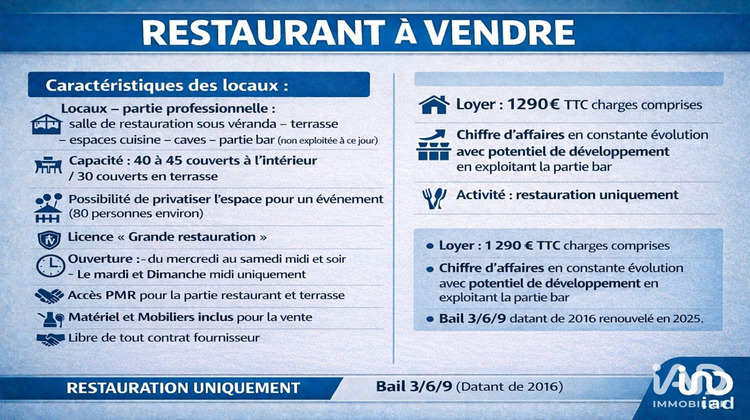 RESTAURANT À VENDRE

Caractéristiques des locaux :

Locaux – partie professionnelle : salle de restauration sous véranda – terrasse – espaces cuisine – caves – partie bar (non exploitée à ce jour)

Capacité : 40 à 45 couverts à l'intérieur / 30 couverts en terrasse

Possibilité de privatiser l'espace pour un événement (80 personnes environ)

Licence « Grande restauration »

Ouverture : - du mercredi au samedi midi et soir - Le mardi et Dimanche midi uniquement

Accès PMR pour la partie restaurant et terrasse

Matériel et Mobiliers inclus pour la vente

Libre de tout contrat fournisseur

Loyer : 1290 € TTC charges comprises

Chiffre d'affaires en constante évolution avec potentiel de développement en exploitant la partie bar

Activité : restauration uniquement

• Loyer : 1 290 € TTC charges comprises

• Chiffre d'affaires en constante évolution avec potentiel de développement en exploitant la partie bar

• Bail 3/6/9 datant de 2016 renouvelé en 2025.

RESTAURATION UNIQUEMENT

Bail 3/6/9 (Datant de 2016)

iad IMMOBILIER iad